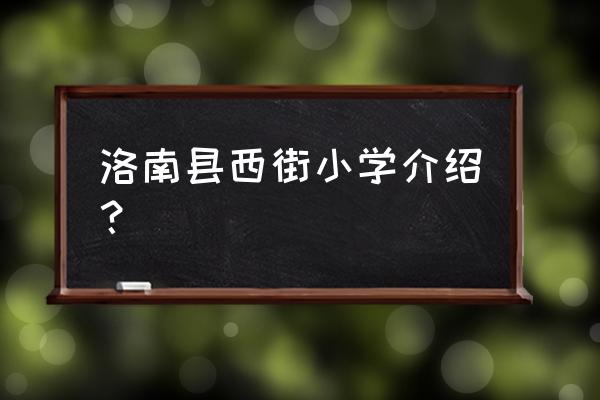 洛南县西街小学介绍？